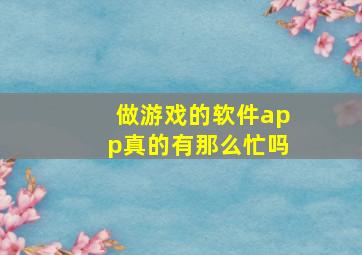 做游戏的软件app真的有那么忙吗